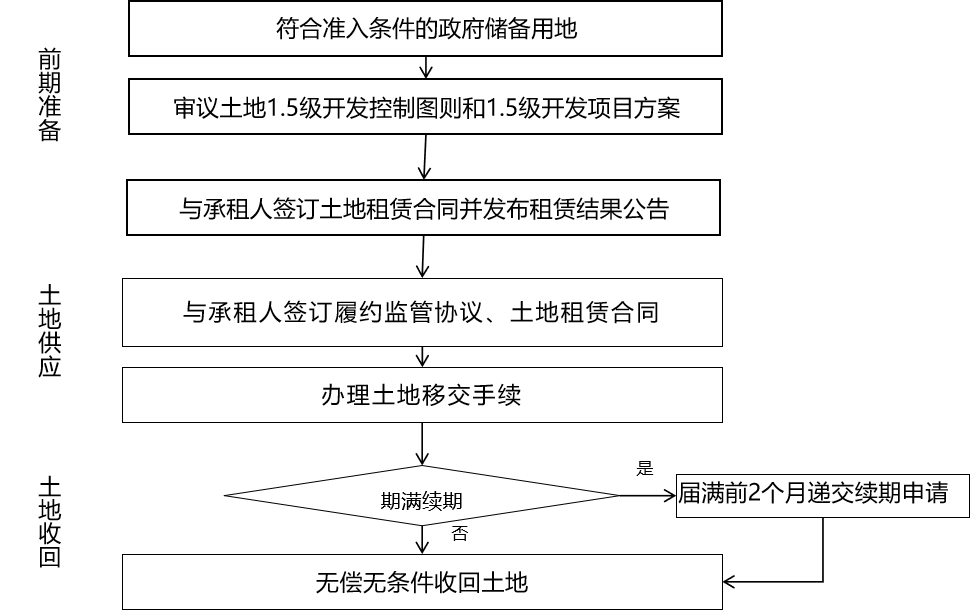 前期准备

符合准入条件的政府储备用地

审议土地1.5级开发控制图则和1.5级开发项目方案

与承租人签订土地租赁合同并发布租赁结果公告

土地供应

与承租人签订履约监管协议、土地租赁合同

办理土地移交手续

土地收回

期满续期

是

届满前2个月递交续期申请

否

无偿无条件收回土地